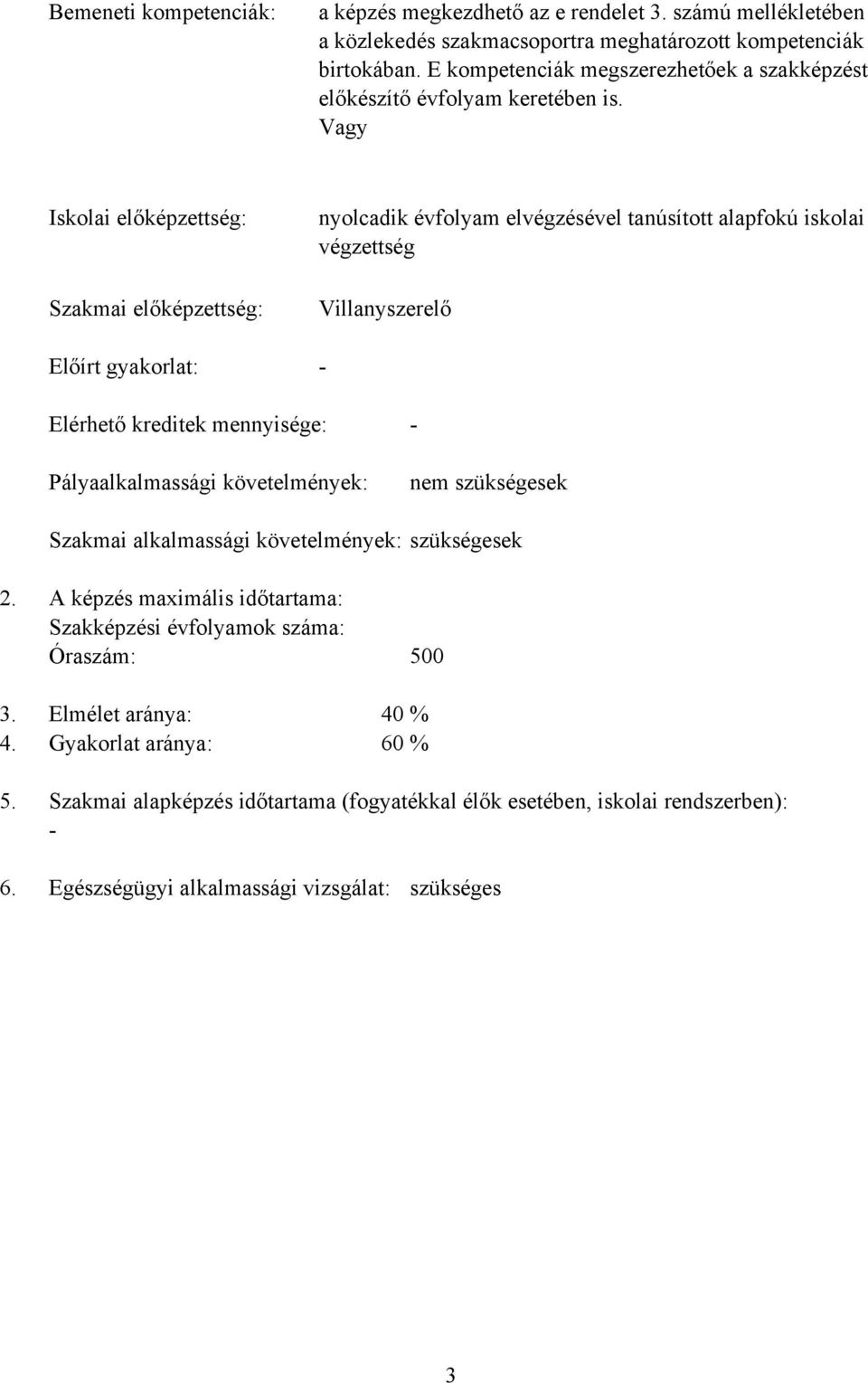 Bemeneti kompetenciák: a képzés megkezdhető az e rendelet 3. számú mellékletében a közlekedés szakmacsoportra meghatározott kompetenciák birtokában. E kompetenciák megszerezhetőek a szakképzést előkészítő évfolyam keretében is.
Vagy

Iskolai előképzettség: nyolcadik évfolyam elvégzésével tanúsított alapfokú iskolai végzettség

Szakmai előképzettség: Villanyszerelő

Előírt gyakorlat: -

Elérhető kreditek mennyisége: -

Pályaalkalmassági követelmények: nem szükségesek

Szakmai alkalmassági követelmények: szükségesek

2. A képzés maximális időtartama:
Szakképzési évfolyamok száma:
Óraszám: 500

3. Elmélet aránya: 40 %
4. Gyakorlat aránya: 60 %

5. Szakmai alapképzés időtartama (fogyatékkal élők esetében, iskolai rendszerben):
-

6. Egészségügyi alkalmassági vizsgálat: szükséges

3